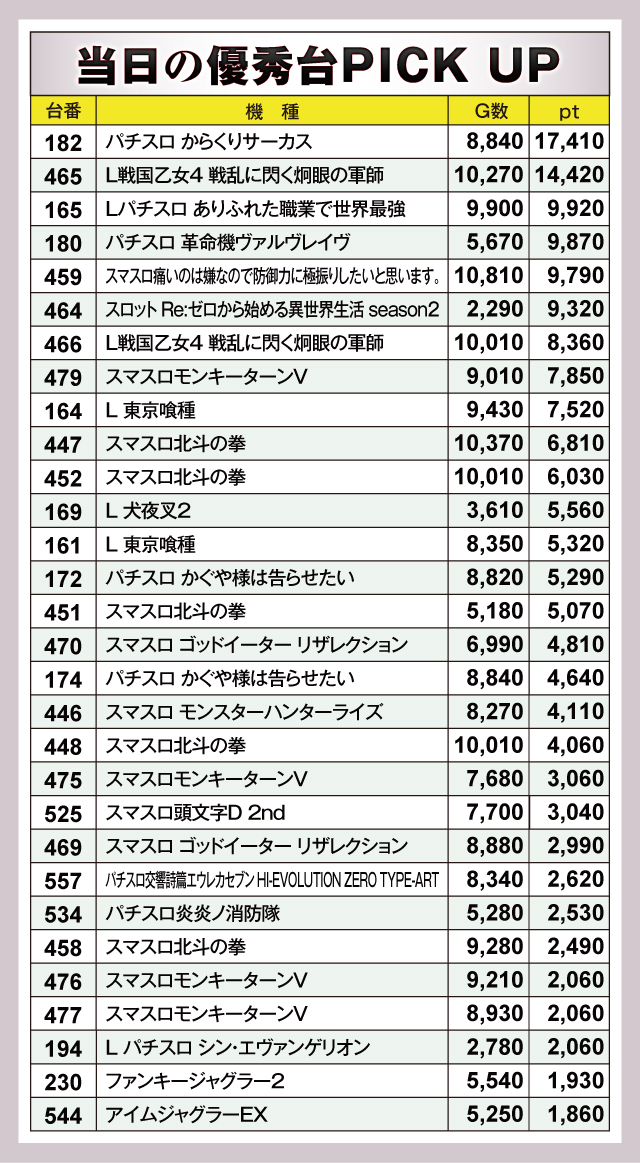 当日の優秀台PICK UP

| 台番 | 機　種 | G数 | pt |
|---|---|---|---|
| 182 | パチスロ からくりサーカス | 8,840 | 17,410 |
| 465 | L戦国乙女4 戦乱に閃く炯眼の軍師 | 10,270 | 14,420 |
| 165 | Lパチスロ ありふれた職業で世界最強 | 9,900 | 9,920 |
| 180 | パチスロ 革命機ヴァルヴレイヴ | 5,670 | 9,870 |
| 459 | スマスロ痛いのは嫌なので防御力に極振りしたいと思います。 | 10,810 | 9,790 |
| 464 | スロット Re:ゼロから始める異世界生活 season2 | 2,290 | 9,320 |
| 466 | L戦国乙女4 戦乱に閃く炯眼の軍師 | 10,010 | 8,360 |
| 479 | スマスロモンキーターンV | 9,010 | 7,850 |
| 164 | L 東京喰種 | 9,430 | 7,520 |
| 447 | スマスロ北斗の拳 | 10,370 | 6,810 |
| 452 | スマスロ北斗の拳 | 10,010 | 6,030 |
| 169 | L 犬夜叉2 | 3,610 | 5,560 |
| 161 | L 東京喰種 | 8,350 | 5,320 |
| 172 | パチスロ かぐや様は告らせたい | 8,820 | 5,290 |
| 451 | スマスロ北斗の拳 | 5,180 | 5,070 |
| 470 | スマスロ ゴッドイーター リザレクション | 6,990 | 4,810 |
| 174 | パチスロ かぐや様は告らせたい | 8,840 | 4,640 |
| 446 | スマスロ モンスターハンターライズ | 8,270 | 4,110 |
| 448 | スマスロ北斗の拳 | 10,010 | 4,060 |
| 475 | スマスロモンキーターンV | 7,680 | 3,060 |
| 525 | スマスロ頭文字D 2nd | 7,700 | 3,040 |
| 469 | スマスロ ゴッドイーター リザレクション | 8,880 | 2,990 |
| 557 | パチスロ交響詩篇エウレカセブン HI-EVOLUTION ZERO TYPE-ART | 8,340 | 2,620 |
| 534 | パチスロ炎炎ノ消防隊 | 5,280 | 2,530 |
| 458 | スマスロ北斗の拳 | 9,280 | 2,490 |
| 476 | スマスロモンキーターンV | 9,210 | 2,060 |
| 477 | スマスロモンキーターンV | 8,930 | 2,060 |
| 194 | L パチスロ シン・エヴァンゲリオン | 2,780 | 2,060 |
| 230 | ファンキージャグラー2 | 5,540 | 1,930 |
| 544 | アイムジャグラーEX | 5,250 | 1,860 |